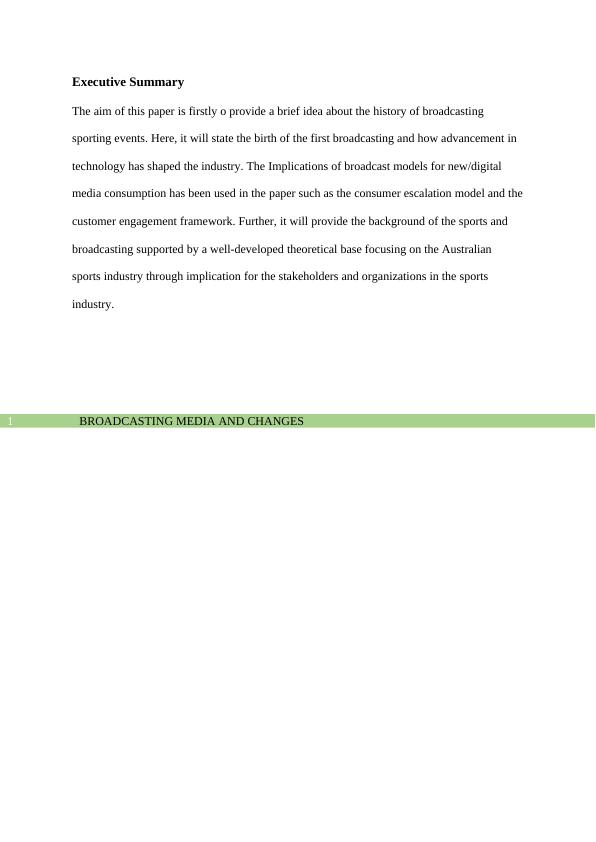 Executive Summary

The aim of this paper is firstly o provide a brief idea about the history of broadcasting sporting events. Here, it will state the birth of the first broadcasting and how advancement in technology has shaped the industry. The Implications of broadcast models for new/digital media consumption has been used in the paper such as the consumer escalation model and the customer engagement framework. Further, it will provide the background of the sports and broadcasting supported by a well-developed theoretical base focusing on the Australian sports industry through implication for the stakeholders and organizations in the sports industry.

1 BROADCASTING MEDIA AND CHANGES